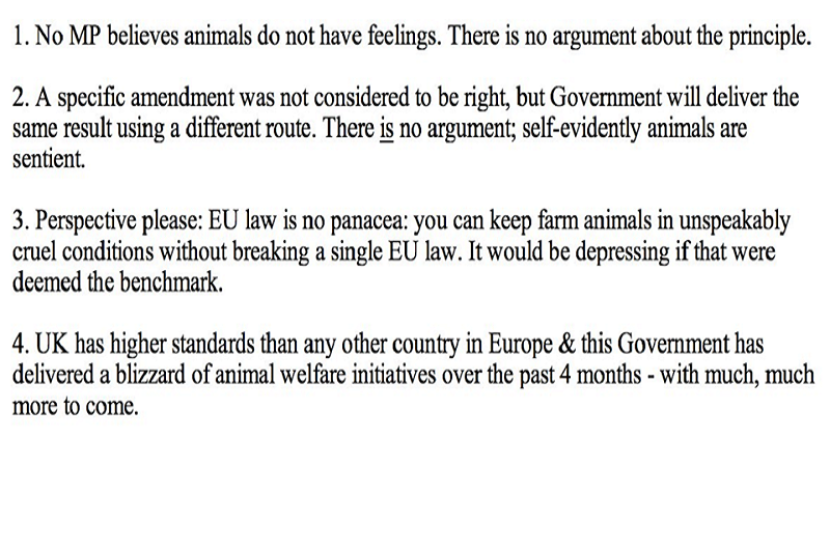 1. No MP believes animals do not have feelings. There is no argument about the principle.

2. A specific amendment was not considered to be right, but Government will deliver the same result using a different route. There is no argument; self-evidently animals are sentient.

3. Perspective please: EU law is no panacea: you can keep farm animals in unspeakably cruel conditions without breaking a single EU law. It would be depressing if that were deemed the benchmark.

4. UK has higher standards than any other country in Europe & this Government has delivered a blizzard of animal welfare initiatives over the past 4 months - with much, much more to come.